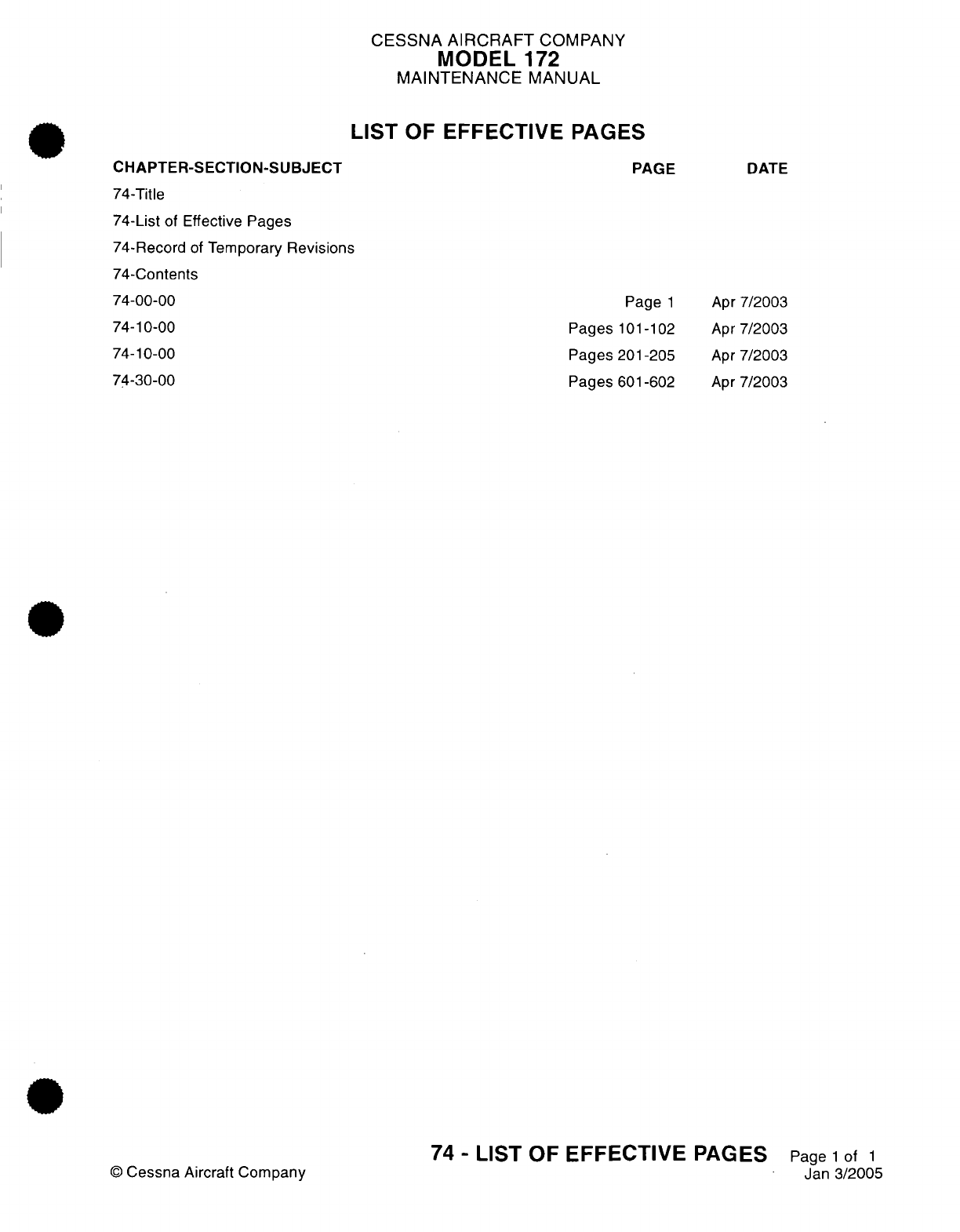 CESSNA AIRCRAFT COMPANY
MODEL 172
MAINTENANCE MANUAL

LIST OF EFFECTIVE PAGES

| CHAPTER-SECTION-SUBJECT | PAGE | DATE |
|---|---|---|
| 74-Title | | |
| 74-List of Effective Pages | | |
| 74-Record of Temporary Revisions | | |
| 74-Contents | | |
| 74-00-00 | Page 1 | Apr 7/2003 |
| 74-10-00 | Pages 101-102 | Apr 7/2003 |
| 74-10-00 | Pages 201-205 | Apr 7/2003 |
| 74-30-00 | Pages 601-602 | Apr 7/2003 |

© Cessna Aircraft Company

74 - LIST OF EFFECTIVE PAGES Page 1 of 1
Jan 3/2005